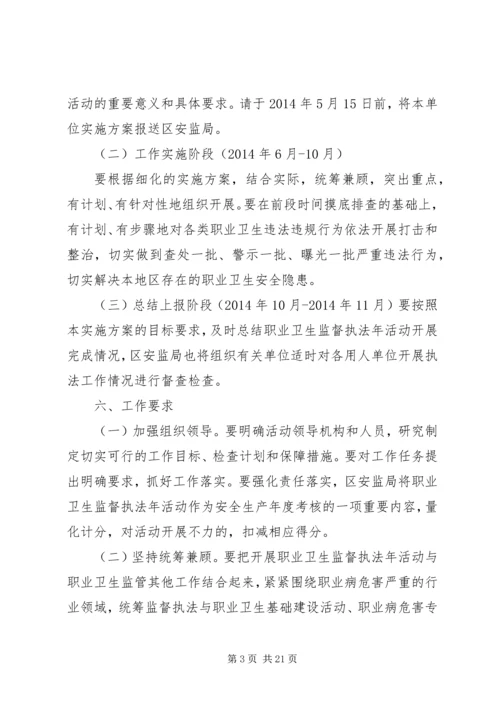 活动的重要意义和具体要求。请于 2014 年 5 月 15 日前，将本单位实施方案报送区安监局。

（二）工作实施阶段（2014 年 6 月-10 月）

要根据细化的实施方案，结合实际，统筹兼顾，突出重点，有计划、有针对性地组织开展。要在前段时间摸底排查的基础上，有计划、有步骤地对各类职业卫生违法违规行为依法开展打击和整治，切实做到查处一批、警示一批、曝光一批严重违法行为，切实解决本地区存在的职业卫生安全隐患。

（三）总结上报阶段（2014 年 10 月-2014 年 11 月）要按照本实施方案的目标要求，及时总结职业卫生监督执法年活动开展完成情况，区安监局也将组织有关单位适时对各用人单位开展执法工作情况进行督查检查。

六、工作要求

（一）加强组织领导。要明确活动领导机构和人员，研究制定切实可行的工作目标、检查计划和保障措施。要对工作任务提出明确要求，抓好工作落实。要强化责任落实，区安监局将职业卫生监督执法年活动作为安全生产年度考核的一项重要内容，量化计分，对活动开展不力的，扣减相应得分。

（二）坚持统筹兼顾。要把开展职业卫生监督执法年活动与职业卫生监管其他工作结合起来，紧紧围绕职业病危害严重的行业领域，统筹监督执法与职业卫生基础建设活动、职业病危害专

第 3 页 共 21 页